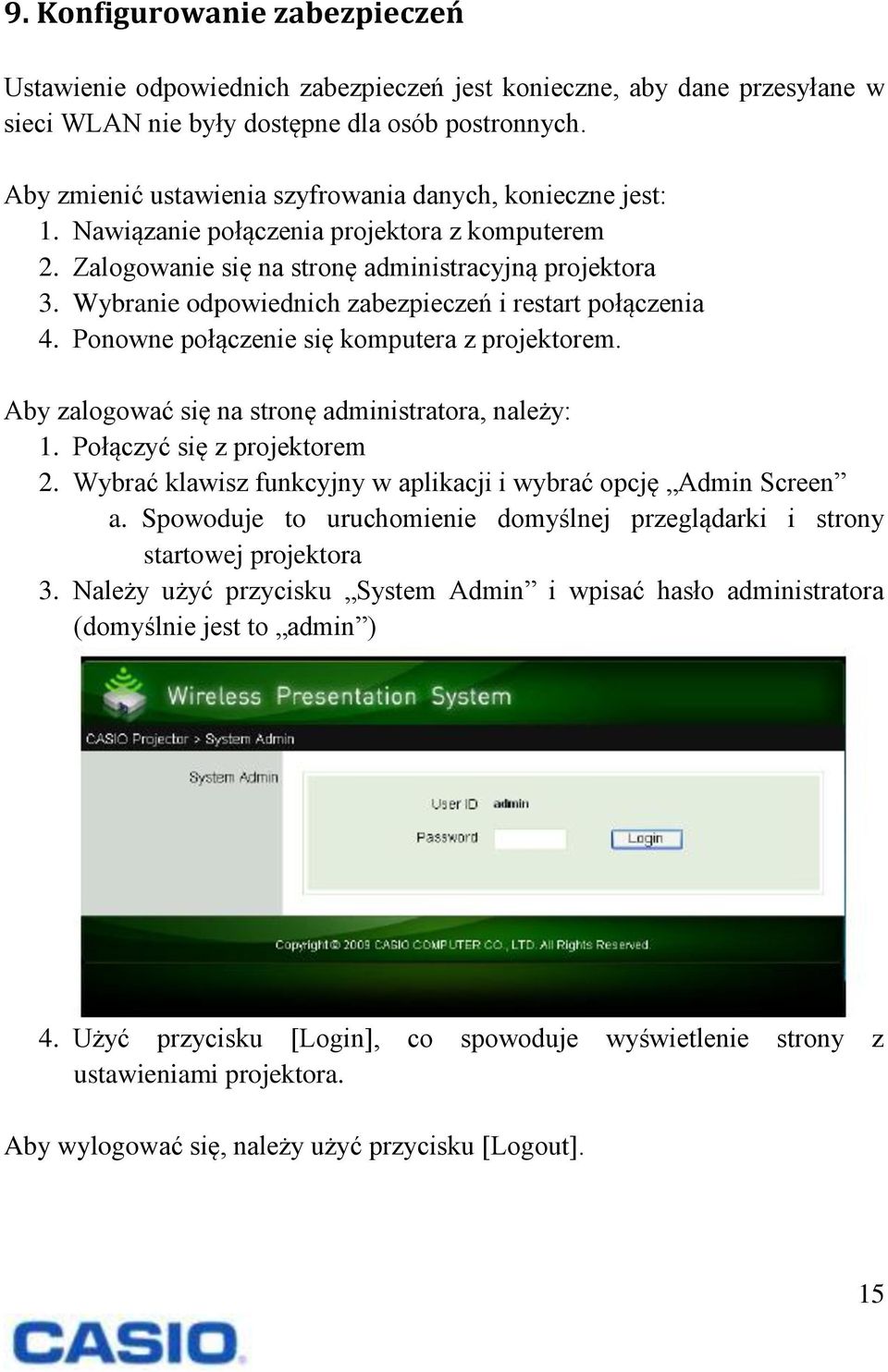 9. Konfigurowanie zabezpieczeń

Ustawienie odpowiednich zabezpieczeń jest konieczne, aby dane przesyłane w sieci WLAN nie były dostępne dla osób postronnych.

Aby zmienić ustawienia szyfrowania danych, konieczne jest:
1. Nawiązanie połączenia projektora z komputerem
2. Zalogowanie się na stronę administracyjną projektora
3. Wybranie odpowiednich zabezpieczeń i restart połączenia
4. Ponowne połączenie się komputera z projektorem.

Aby zalogować się na stronę administratora, należy:
1. Połączyć się z projektorem
2. Wybrać klawisz funkcyjny w aplikacji i wybrać opcję „Admin Screen”
a. Spowoduje to uruchomienie domyślnej przeglądarki i strony startowej projektora
3. Należy użyć przycisku „System Admin” i wpisać hasło administratora (domyślnie jest to „admin”)

Wireless Presentation System
CASIO Projector > System Admin
System Admin
User ID admin
Password
Login
Copyright © 2009 CASIO COMPUTER CO., LTD. All Rights Reserved.

4. Użyć przycisku [Login], co spowoduje wyświetlenie strony z ustawieniami projektora.

Aby wylogować się, należy użyć przycisku [Logout].

15

CASIO